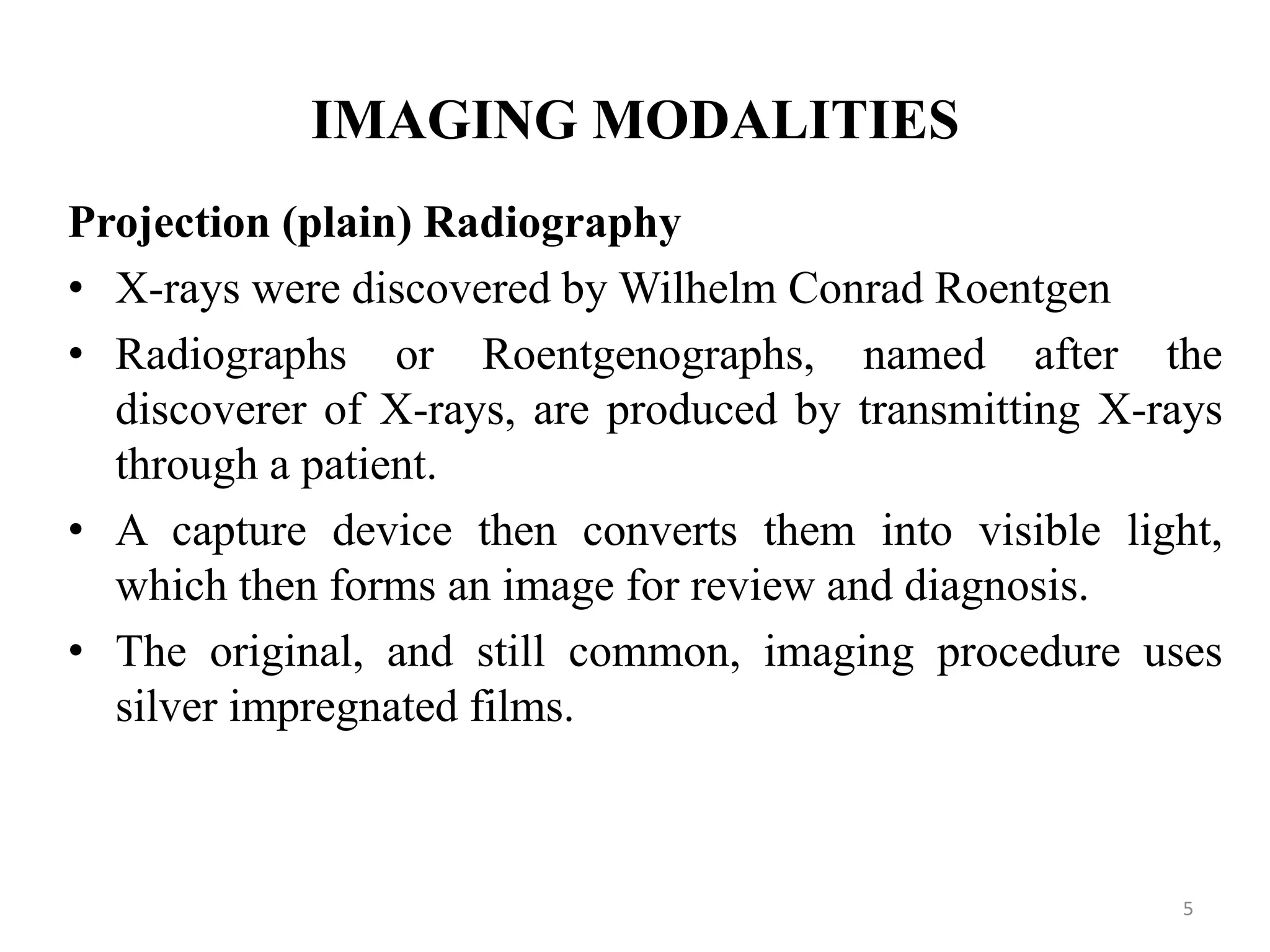 IMAGING MODALITIES

Projection (plain) Radiography

• X-rays were discovered by Wilhelm Conrad Roentgen

• Radiographs or Roentgenographs, named after the discoverer of X-rays, are produced by transmitting X-rays through a patient.

• A capture device then converts them into visible light, which then forms an image for review and diagnosis.

• The original, and still common, imaging procedure uses silver impregnated films.

5